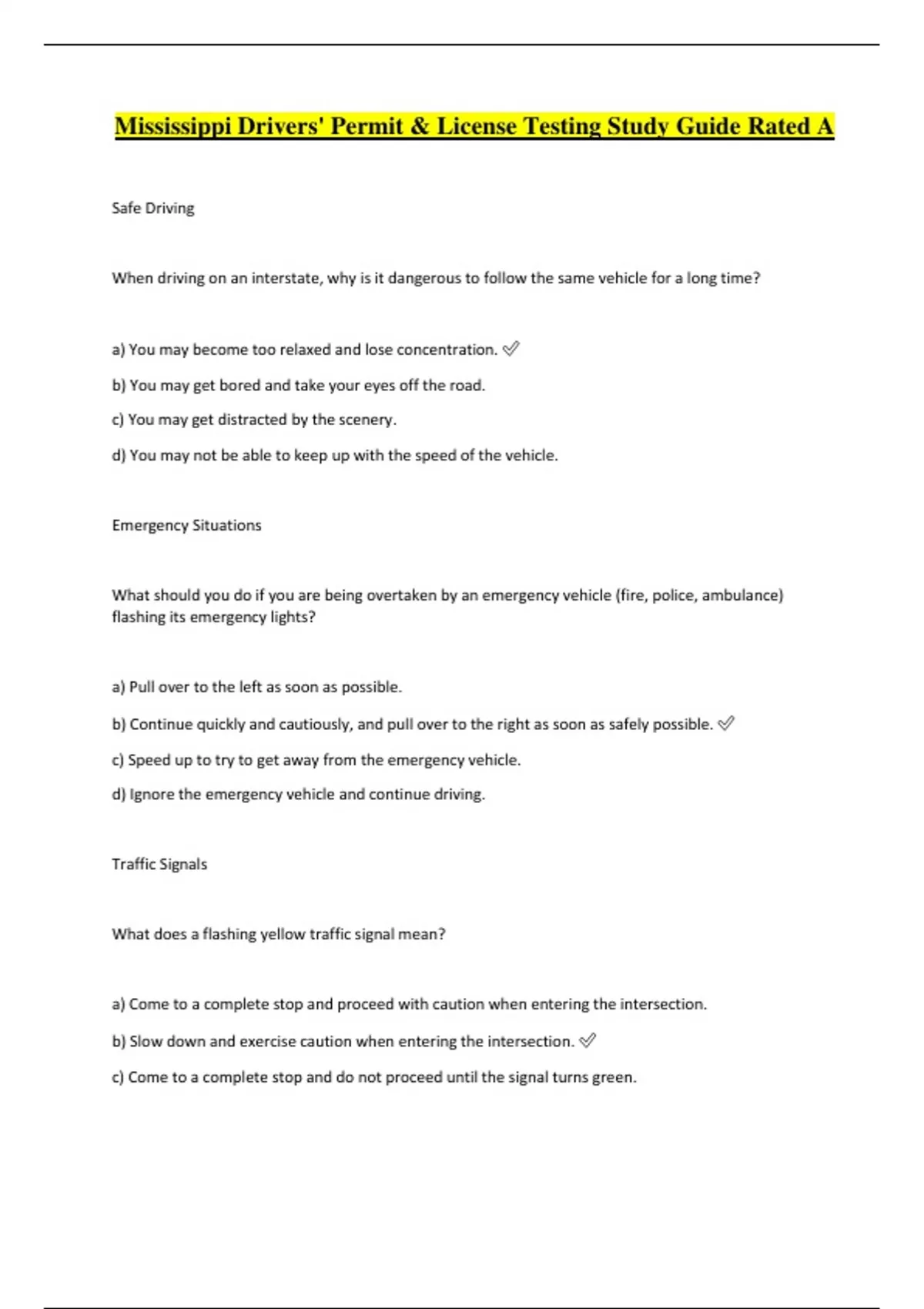 Mississippi Drivers' Permit & License Testing Study Guide Rated A

Safe Driving

When driving on an interstate, why is it dangerous to follow the same vehicle for a long time?

a) You may become too relaxed and lose concentration. ✓

b) You may get bored and take your eyes off the road.

c) You may get distracted by the scenery.

d) You may not be able to keep up with the speed of the vehicle.

Emergency Situations

What should you do if you are being overtaken by an emergency vehicle (fire, police, ambulance) flashing its emergency lights?

a) Pull over to the left as soon as possible.

b) Continue quickly and cautiously, and pull over to the right as soon as safely possible. ✓

c) Speed up to try to get away from the emergency vehicle.

d) Ignore the emergency vehicle and continue driving.

Traffic Signals

What does a flashing yellow traffic signal mean?

a) Come to a complete stop and proceed with caution when entering the intersection.

b) Slow down and exercise caution when entering the intersection. ✓

c) Come to a complete stop and do not proceed until the signal turns green.